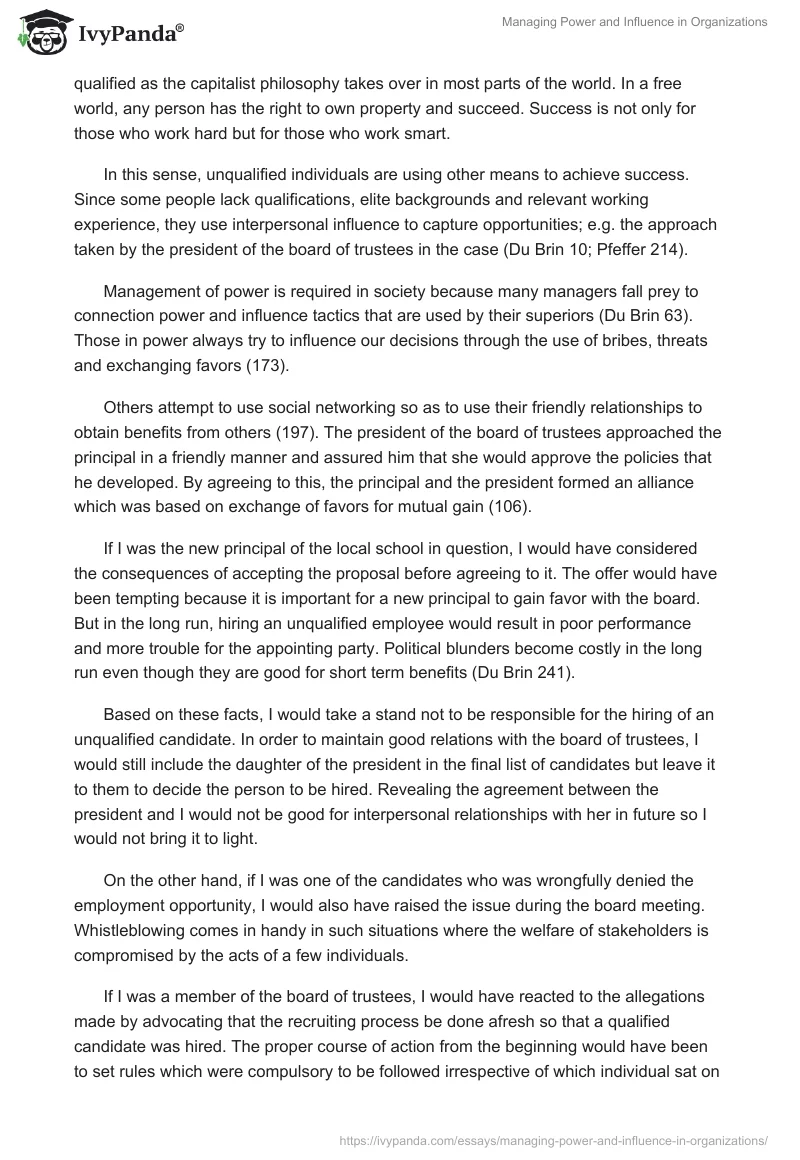 IvyPanda®

Managing Power and Influence in Organizations

qualified as the capitalist philosophy takes over in most parts of the world. In a free world, any person has the right to own property and succeed. Success is not only for those who work hard but for those who work smart.

In this sense, unqualified individuals are using other means to achieve success. Since some people lack qualifications, elite backgrounds and relevant working experience, they use interpersonal influence to capture opportunities; e.g. the approach taken by the president of the board of trustees in the case (Du Brin 10; Pfeffer 214).

Management of power is required in society because many managers fall prey to connection power and influence tactics that are used by their superiors (Du Brin 63). Those in power always try to influence our decisions through the use of bribes, threats and exchanging favors (173).

Others attempt to use social networking so as to use their friendly relationships to obtain benefits from others (197). The president of the board of trustees approached the principal in a friendly manner and assured him that she would approve the policies that he developed. By agreeing to this, the principal and the president formed an alliance which was based on exchange of favors for mutual gain (106).

If I was the new principal of the local school in question, I would have considered the consequences of accepting the proposal before agreeing to it. The offer would have been tempting because it is important for a new principal to gain favor with the board. But in the long run, hiring an unqualified employee would result in poor performance and more trouble for the appointing party. Political blunders become costly in the long run even though they are good for short term benefits (Du Brin 241).

Based on these facts, I would take a stand not to be responsible for the hiring of an unqualified candidate. In order to maintain good relations with the board of trustees, I would still include the daughter of the president in the final list of candidates but leave it to them to decide the person to be hired. Revealing the agreement between the president and I would not be good for interpersonal relationships with her in future so I would not bring it to light.

On the other hand, if I was one of the candidates who was wrongfully denied the employment opportunity, I would also have raised the issue during the board meeting. Whistleblowing comes in handy in such situations where the welfare of stakeholders is compromised by the acts of a few individuals.

If I was a member of the board of trustees, I would have reacted to the allegations made by advocating that the recruiting process be done afresh so that a qualified candidate was hired. The proper course of action from the beginning would have been to set rules which were compulsory to be followed irrespective of which individual sat on

https://ivypanda.com/essays/managing-power-and-influence-in-organizations/